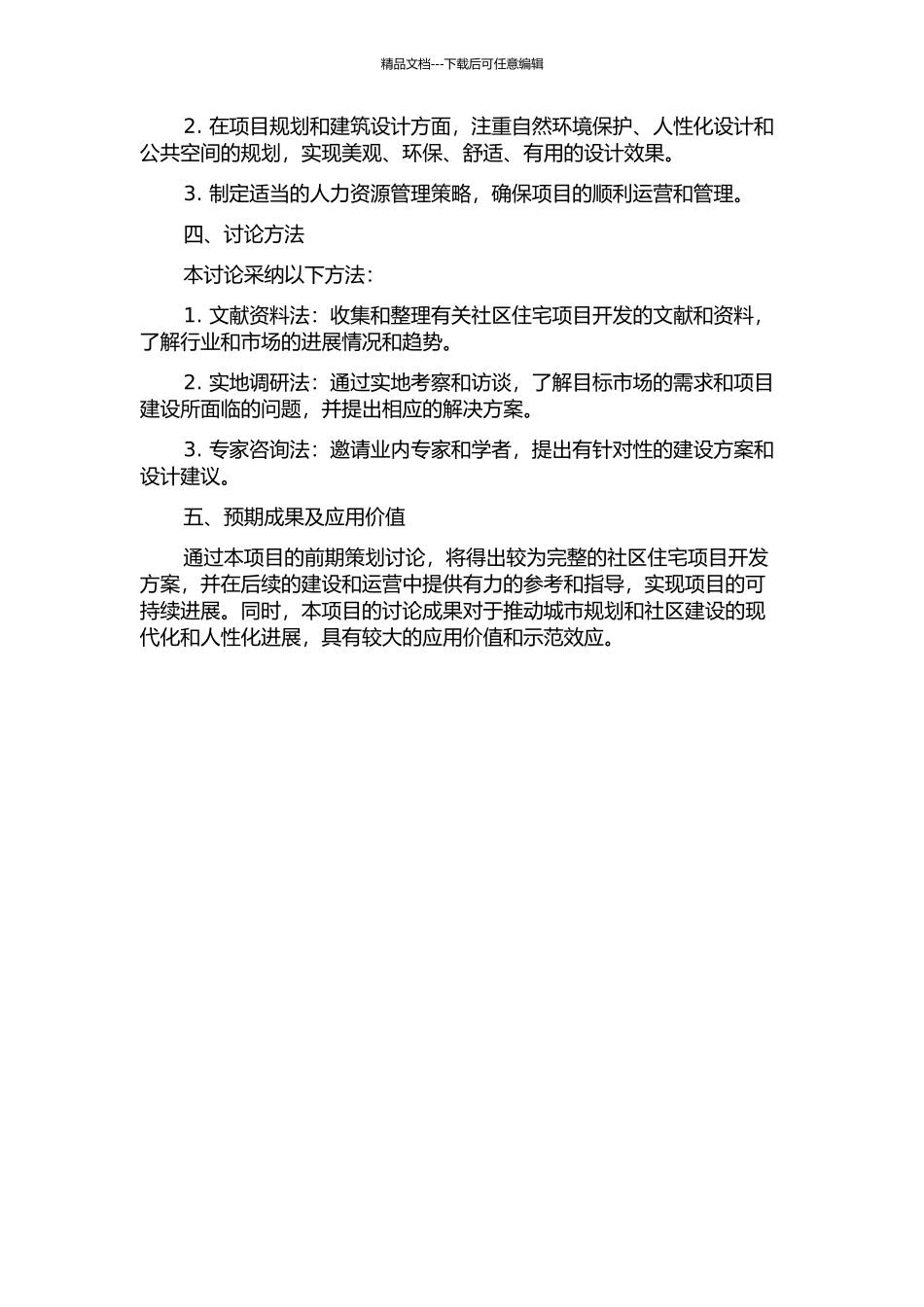 精品文档---下载后可任意编辑

2. 在项目规划和建筑设计方面，注重自然环境保护、人性化设计和公共空间的规划，实现美观、环保、舒适、有用的设计效果。

3. 制定适当的人力资源管理策略，确保项目的顺利运营和管理。

四、讨论方法

本讨论采纳以下方法：

1. 文献资料法：收集和整理有关社区住宅项目开发的文献和资料，了解行业和市场的进展情况和趋势。

2. 实地调研法：通过实地考察和访谈，了解目标市场的需求和项目建设所面临的问题，并提出相应的解决方案。

3. 专家咨询法：邀请业内专家和学者，提出有针对性的建设方案和设计建议。

五、预期成果及应用价值

通过本项目的前期策划讨论，将得出较为完整的社区住宅项目开发方案，并在后续的建设和运营中提供有力的参考和指导，实现项目的可持续进展。同时，本项目的讨论成果对于推动城市规划和社区建设的现代化和人性化进展，具有较大的应用价值和示范效应。